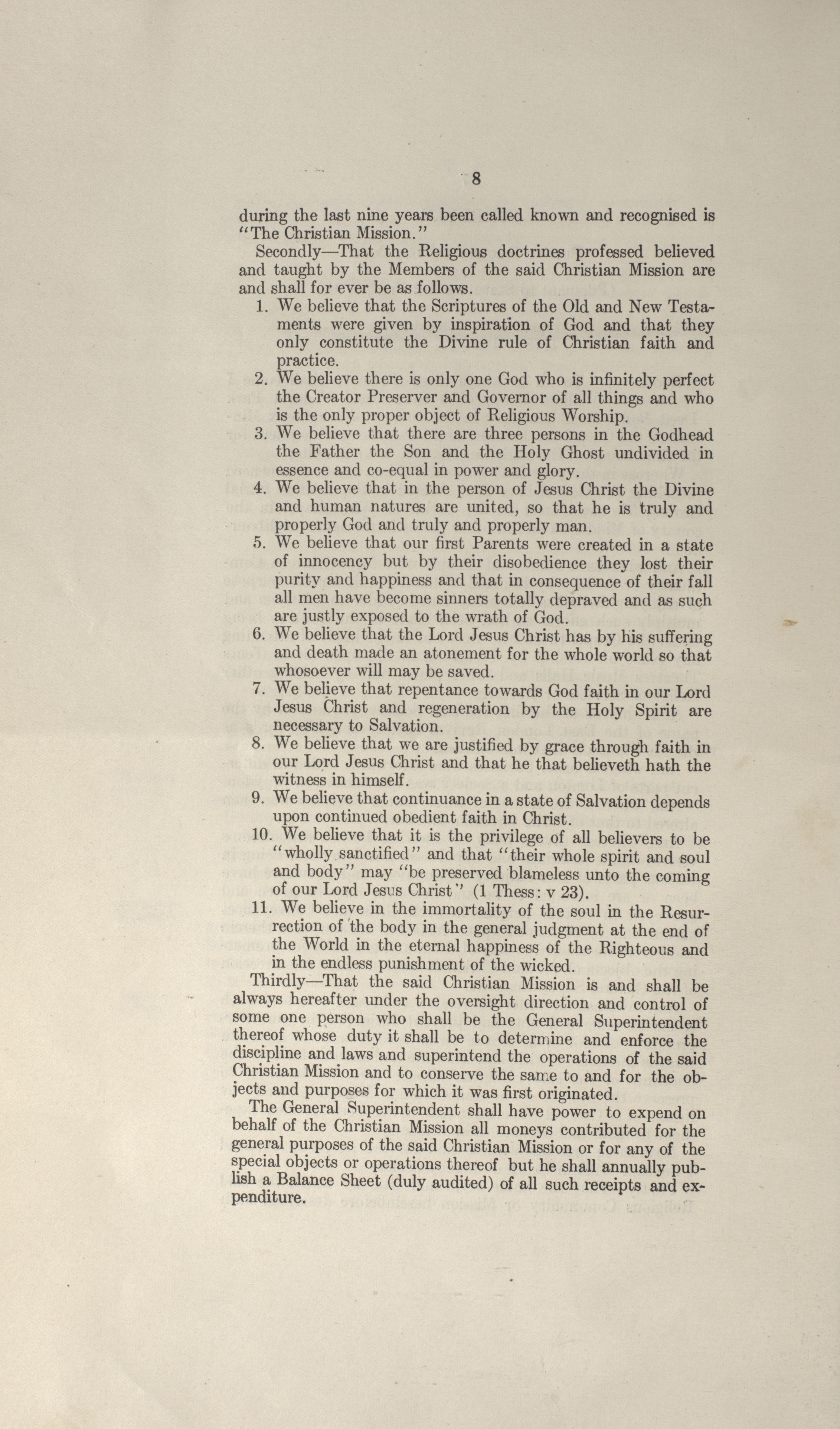 8

during the last nine years been called known and recognised is "The Christian Mission."

Secondly—That the Religious doctrines professed believed and taught by the Members of the said Christian Mission are and shall for ever be as follows.

1. We believe that the Scriptures of the Old and New Testaments were given by inspiration of God and that they only constitute the Divine rule of Christian faith and practice.

2. We believe there is only one God who is infinitely perfect the Creator Preserver and Governor of all things and who is the only proper object of Religious Worship.

3. We believe that there are three persons in the Godhead the Father the Son and the Holy Ghost undivided in essence and co-equal in power and glory.

4. We believe that in the person of Jesus Christ the Divine and human natures are united, so that he is truly and properly God and truly and properly man.

5. We believe that our first Parents were created in a state of innocency but by their disobedience they lost their purity and happiness and that in consequence of their fall all men have become sinners totally depraved and as such are justly exposed to the wrath of God.

6. We believe that the Lord Jesus Christ has by his suffering and death made an atonement for the whole world so that whosoever will may be saved.

7. We believe that repentance towards God faith in our Lord Jesus Christ and regeneration by the Holy Spirit are necessary to Salvation.

8. We believe that we are justified by grace through faith in our Lord Jesus Christ and that he that believeth hath the witness in himself.

9. We believe that continuance in a state of Salvation depends upon continued obedient faith in Christ.

10. We believe that it is the privilege of all believers to be "wholly sanctified" and that "their whole spirit and soul and body" may "be preserved blameless unto the coming of our Lord Jesus Christ" (1 Thess: v 23).

11. We believe in the immortality of the soul in the Resurrection of the body in the general judgment at the end of the World in the eternal happiness of the Righteous and in the endless punishment of the wicked.

Thirdly—That the said Christian Mission is and shall be always hereafter under the oversight direction and control of some one person who shall be the General Superintendent thereof whose duty it shall be to determine and enforce the discipline and laws and superintend the operations of the said Christian Mission and to conserve the same to and for the objects and purposes for which it was first originated.

The General Superintendent shall have power to expend on behalf of the Christian Mission all moneys contributed for the general purposes of the said Christian Mission or for any of the special objects or operations thereof but he shall annually publish a Balance Sheet (duly audited) of all such receipts and expenditure.